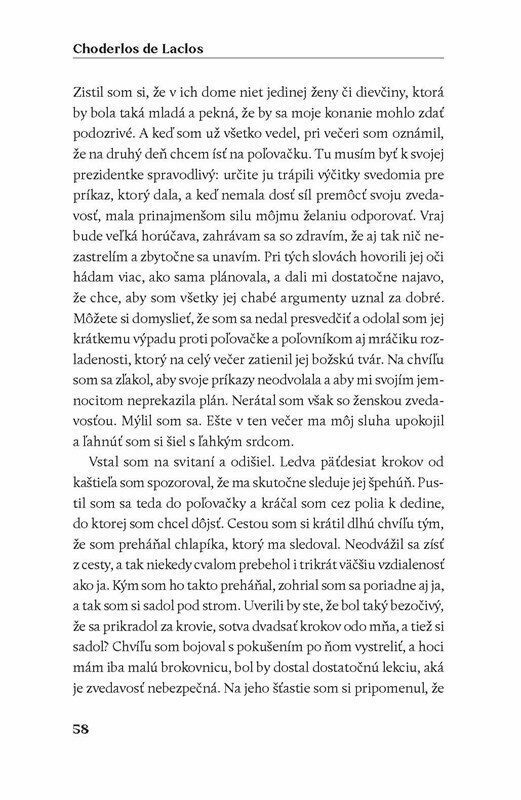 Choderlos de Laclos

Zistil som si, že v ich dome niet jedinej ženy či dievčiny, ktorá by bola taká mladá a pekná, že by sa moje konanie mohlo zdať podozrivé. A keď som už všetko vedel, pri večeri som oznámil, že na druhý deň chcem ísť na poľovačku. Tu musím byť k svojej prezidentke spravodlivý: určite ju trápili výčitky svedomia pre príkaz, ktorý dala, a keď nemala dosť síl premôcť svoju zvedavosť, mala prinajmenšom silu môjmu želaniu odporovať. Vraj bude veľká horúčava, zahrávam sa so zdravím, že aj tak nič nezastrelím a zbytočne sa unavím. Pri tých slovách hovorili jej oči hádam viac, ako sama plánovala, a dali mi dostatočne najavo, že chce, aby som všetky jej chabé argumenty uznal za dobré. Môžete si domyslieť, že som sa nedal presvedčiť a odolal som jej krátkemu výpadu proti poľovačke a poľovníkom aj mráčiku rozladenosti, ktorý na celý večer zatienil jej božskú tvár. Na chvíľu som sa zľakol, aby svoje príkazy neodvolala a aby mi svojím jemnocitom neprekazila plán. Nerátal som však so ženskou zvedavosťou. Mýlil som sa. Ešte v ten večer ma môj sluha upokojil a ľahnúť som si šiel s ľahkým srdcom.

Vstal som na svitaní a odišiel. Ledva päťdesiat krokov od kaštieľa som spozoroval, že ma skutočne sleduje jej špehúň. Pustil som sa teda do poľovačky a kráčal som cez polia k dedine, do ktorej som chcel dôjsť. Cestou som si krátil dlhú chvíľu tým, že som preháňal chlapíka, ktorý ma sledoval. Neodvážil sa zísť z cesty, a tak niekedy cvalom prebehol i trikrát väčšiu vzdialenosť ako ja. Kým som ho takto preháňal, zohrial som sa poriadne aj ja, a tak som si sadol pod strom. Uverili by ste, že bol taký bezočivý, že sa prikradol za krovie, sotva dvadsať krokov odo mňa, a tiež si sadol? Chvíľu som bojoval s pokušením po ňom vystreliť, a hoci mám iba malú brokovnicu, bol by dostal dostatočnú lekciu, aká je zvedavosť nebezpečná. Na jeho šťastie som si pripomenul, že

58